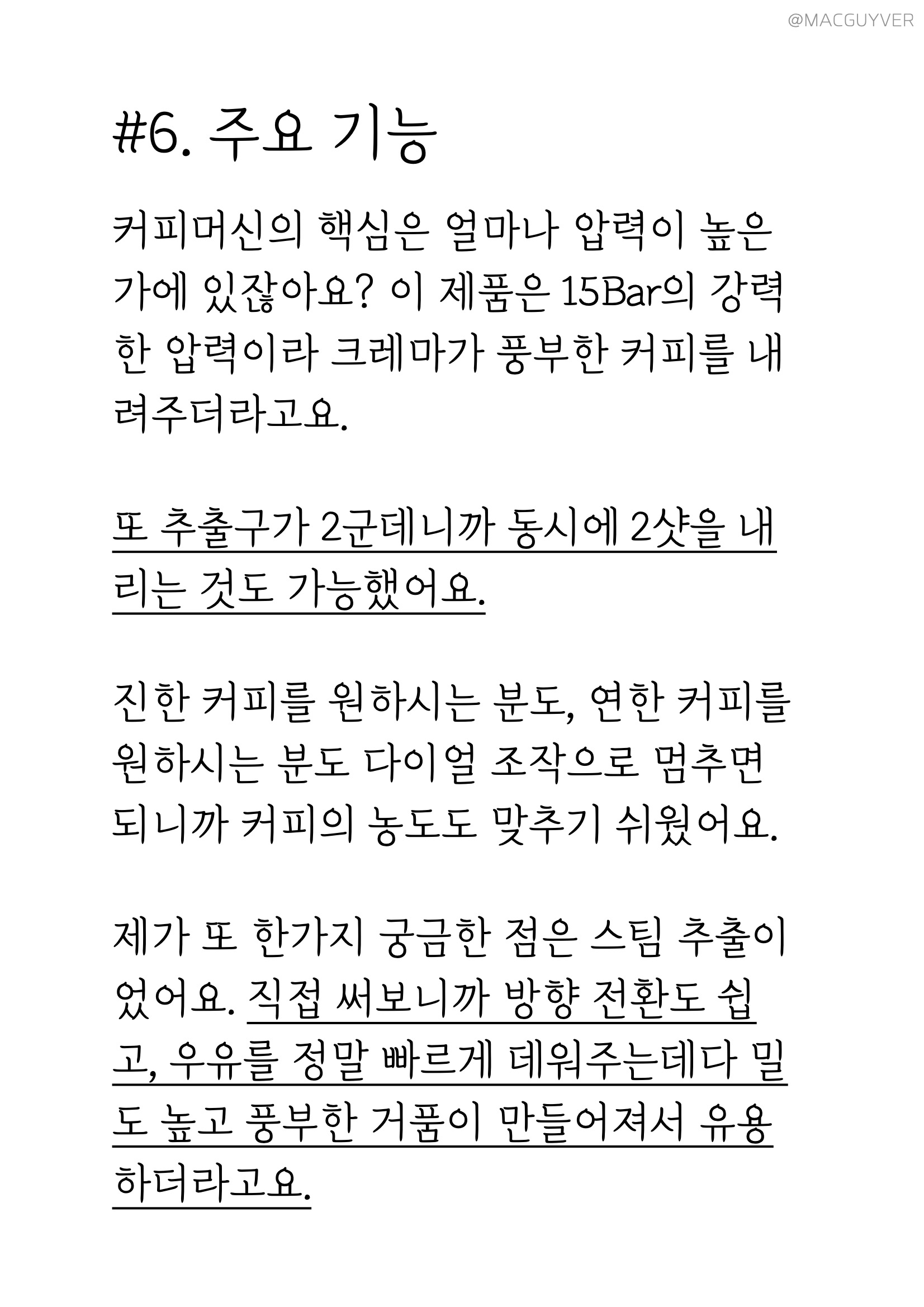 @MACGUYVER

#6. 주요 기능

커피머신의 핵심은 얼마나 압력이 높은가에 있잖아요? 이 제품은 15Bar의 강력한 압력이라 크레마가 풍부한 커피를 내려주더라고요.

또 추출구가 2군데니까 동시에 2샷을 내리는 것도 가능했어요.

진한 커피를 원하시는 분도, 연한 커피를 원하시는 분도 다이얼 조작으로 멈추면 되니까 커피의 농도도 맞추기 쉬웠어요.

제가 또 한가지 궁금한 점은 스팀 추출이었어요. 직접 써보니까 방향 전환도 쉽고, 우유를 정말 빠르게 데워주는데다 밀도 높고 풍부한 거품이 만들어져서 유용하더라고요.